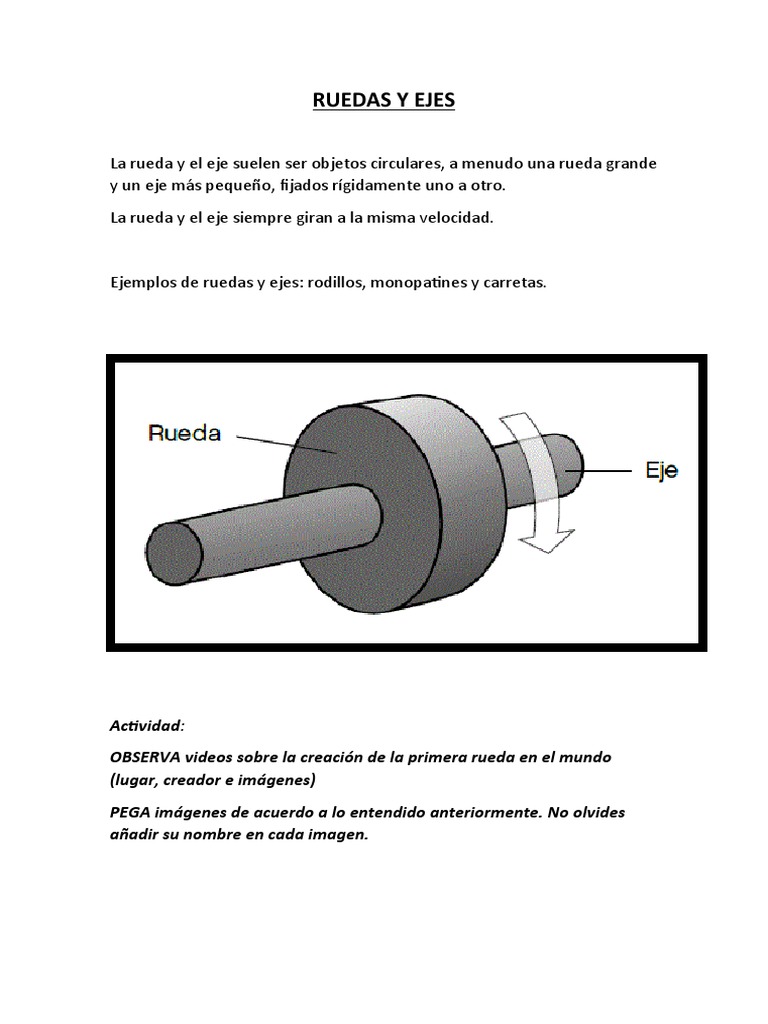 RUEDAS Y EJES

La rueda y el eje suelen ser objetos circulares, a menudo una rueda grande y un eje más pequeño, fijados rígidamente uno a otro.

La rueda y el eje siempre giran a la misma velocidad.

Ejemplos de ruedas y ejes: rodillos, monopatines y carretas.

Rueda

Eje

Actividad:

OBSERVA videos sobre la creación de la primera rueda en el mundo (lugar, creador e imágenes)

PEGA imágenes de acuerdo a lo entendido anteriormente. No olvides añadir su nombre en cada imagen.